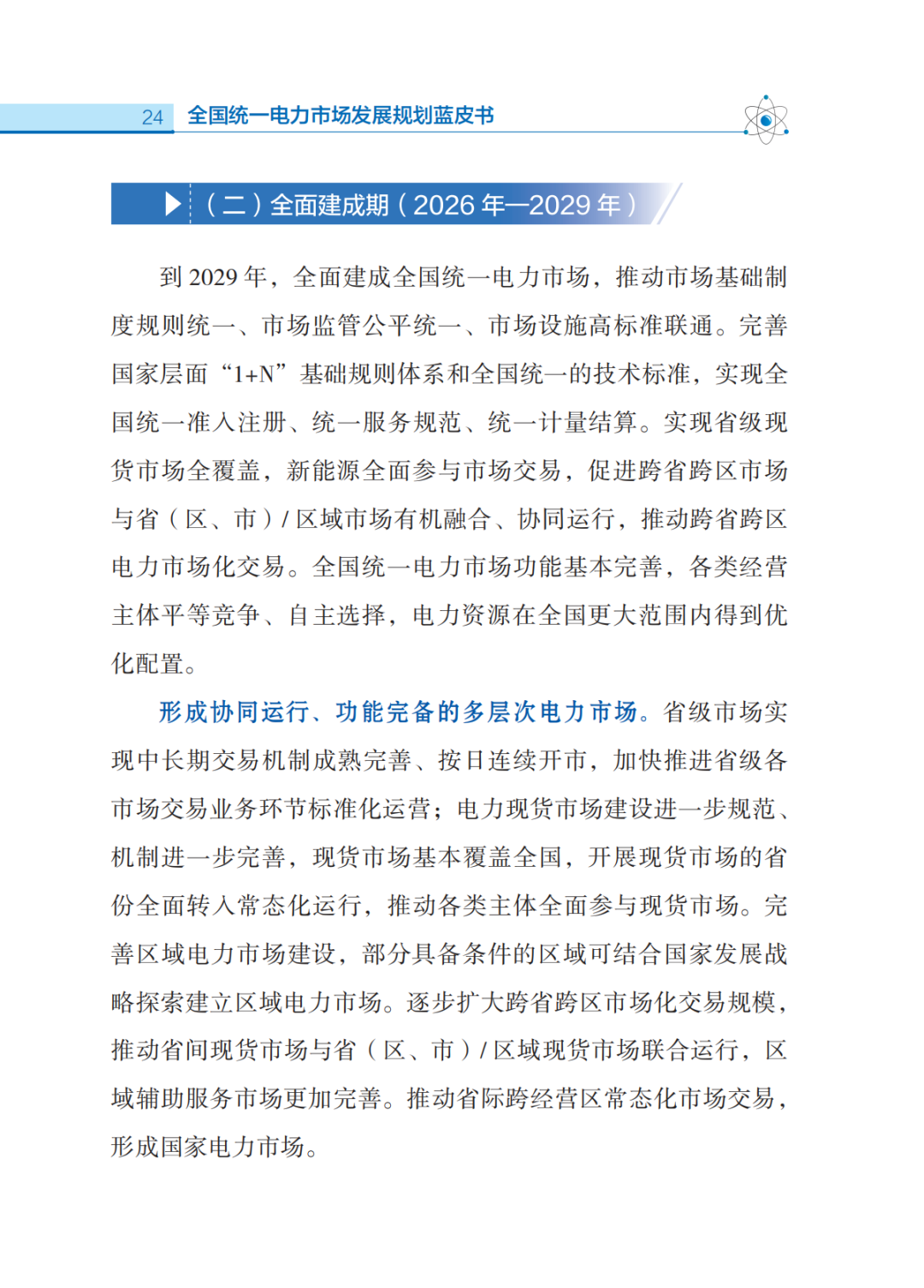 24 全国统一电力市场发展规划蓝皮书

（二）全面建成期（2026 年—2029 年）

到 2029 年，全面建成全国统一电力市场，推动市场基础制度规则统一、市场监管公平统一、市场设施高标准联通。完善国家层面“1+N”基础规则体系和全国统一的技术标准，实现全国统一准入注册、统一服务规范、统一计量结算。实现省级现货市场全覆盖，新能源全面参与市场交易，促进跨省跨区市场与省（区、市）/ 区域市场有机融合、协同运行，推动跨省跨区电力市场化交易。全国统一电力市场功能基本完善，各类经营主体平等竞争、自主选择，电力资源在全国更大范围内得到优化配置。

形成协同运行、功能完备的多层次电力市场。省级市场实现中长期交易机制成熟完善、按日连续开市，加快推进省级各市场交易业务环节标准化运营；电力现货市场建设进一步规范、机制进一步完善，现货市场基本覆盖全国，开展现货市场的省份全面转入常态化运行，推动各类主体全面参与现货市场。完善区域电力市场建设，部分具备条件的区域可结合国家发展战略探索建立区域电力市场。逐步扩大跨省跨区市场化交易规模，推动省间现货市场与省（区、市）/ 区域现货市场联合运行，区域辅助服务市场更加完善。推动省际跨经营区常态化市场交易，形成国家电力市场。